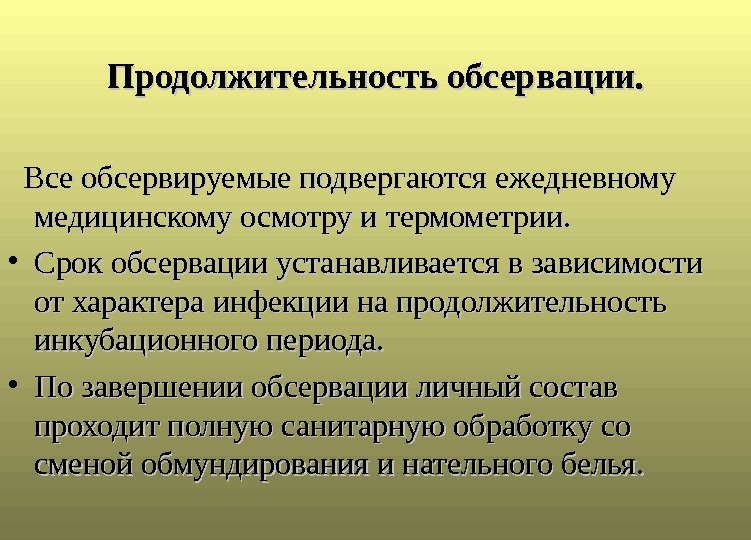 Продолжительность обсервации.

Все обсервируемые подвергаются ежедневному медицинскому осмотру и термометрии.

• Срок обсервации устанавливается в зависимости от характера инфекции на продолжительность инкубационного периода.

• По завершении обсервации личный состав проходит полную санитарную обработку со сменой обмундирования и нательного белья.